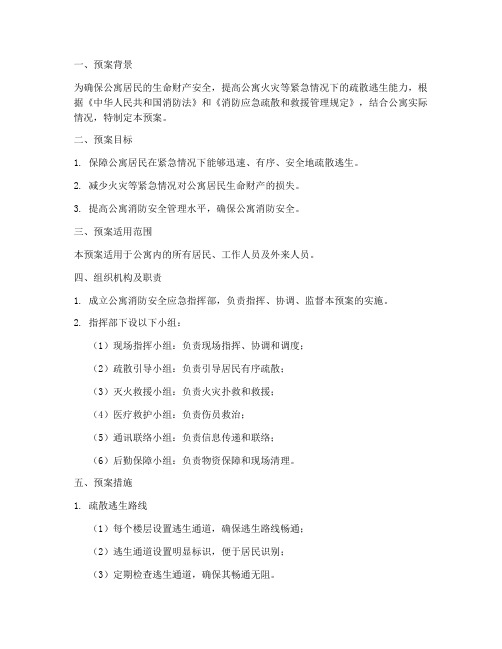 一、预案背景

为确保公寓居民的生命财产安全，提高公寓火灾等紧急情况下的疏散逃生能力，根据《中华人民共和国消防法》和《消防应急疏散和救援管理规定》，结合公寓实际情况，特制定本预案。

二、预案目标

1. 保障公寓居民在紧急情况下能够迅速、有序、安全地疏散逃生。

2. 减少火灾等紧急情况对公寓居民生命财产的损失。

3. 提高公寓消防安全管理水平，确保公寓消防安全。

三、预案适用范围

本预案适用于公寓内的所有居民、工作人员及外来人员。

四、组织机构及职责

1. 成立公寓消防安全应急指挥部，负责指挥、协调、监督本预案的实施。

2. 指挥部下设以下小组：

（1）现场指挥小组：负责现场指挥、协调和调度；

（2）疏散引导小组：负责引导居民有序疏散；

（3）灭火救援小组：负责火灾扑救和救援；

（4）医疗救护小组：负责伤员救治；

（5）通讯联络小组：负责信息传递和联络；

（6）后勤保障小组：负责物资保障和现场清理。

五、预案措施

1. 疏散逃生路线

（1）每个楼层设置逃生通道，确保逃生路线畅通；

（2）逃生通道设置明显标识，便于居民识别；

（3）定期检查逃生通道，确保其畅通无阻。